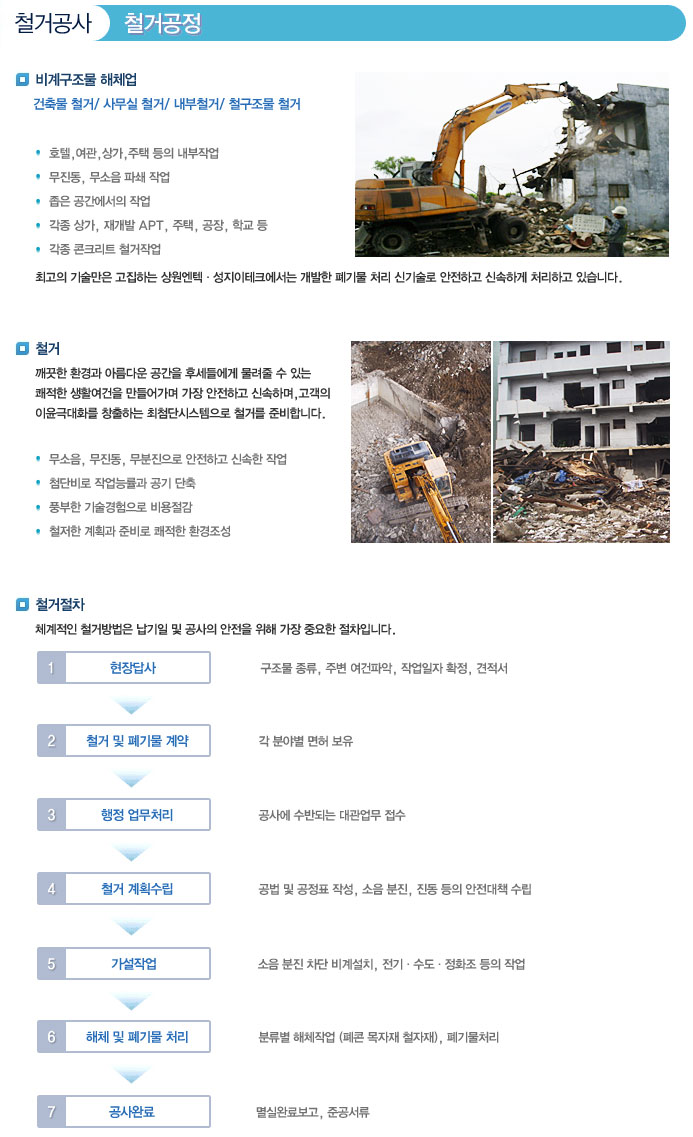 철거공사 철거공정

비계구조물 해체업

건축물 철거/ 사무실 철거/ 내부철거/ 철구조물 철거

호텔,여관,상가,주택 등의 내부작업

무진동, 무소음 파쇄 작업

좁은 공간에서의 작업

각종 상가, 재개발 APT, 주택, 공장, 학교 등

각종 콘크리트 철거작업

최고의 기술만은 고집하는 상원엔텍 · 성지이테크에서는 개발한 폐기물 처리 신기술로 안전하고 신속하게 처리하고 있습니다.

철거

깨끗한 환경과 아름다운 공간을 후세들에게 물려줄 수 있는 쾌적한 생활여건을 만들어가며 가장 안전하고 신속하며,고객의 이윤극대화를 창출하는 최첨단시스템으로 철거를 준비합니다.

무소음, 무진동, 무분진으로 안전하고 신속한 작업

첨단비로 작업능률과 공기 단축

풍부한 기술경험으로 비용절감

철저한 계획과 준비로 쾌적한 환경조성

철거절차

체계적인 철거방법은 납기일 및 공사의 안전을 위해 가장 중요한 절차입니다.

1 현장답사 구조물 종류, 주변 여건파악, 작업일자 확정, 견적서

2 철거 및 폐기물 계약 각 분야별 면허 보유

3 행정 업무처리 공사에 수반되는 대관업무 접수

4 철거 계획수립 공법 및 공정표 작성, 소음 분진, 진동 등의 안전대책 수립

5 가설작업 소음 분진 차단 비계설치, 전기 · 수도 · 정화조 등의 작업

6 해체 및 폐기물 처리 분류별 해체작업 (폐콘 목자재 철자재), 폐기물처리

7 공사완료 멸실완료보고, 준공서류